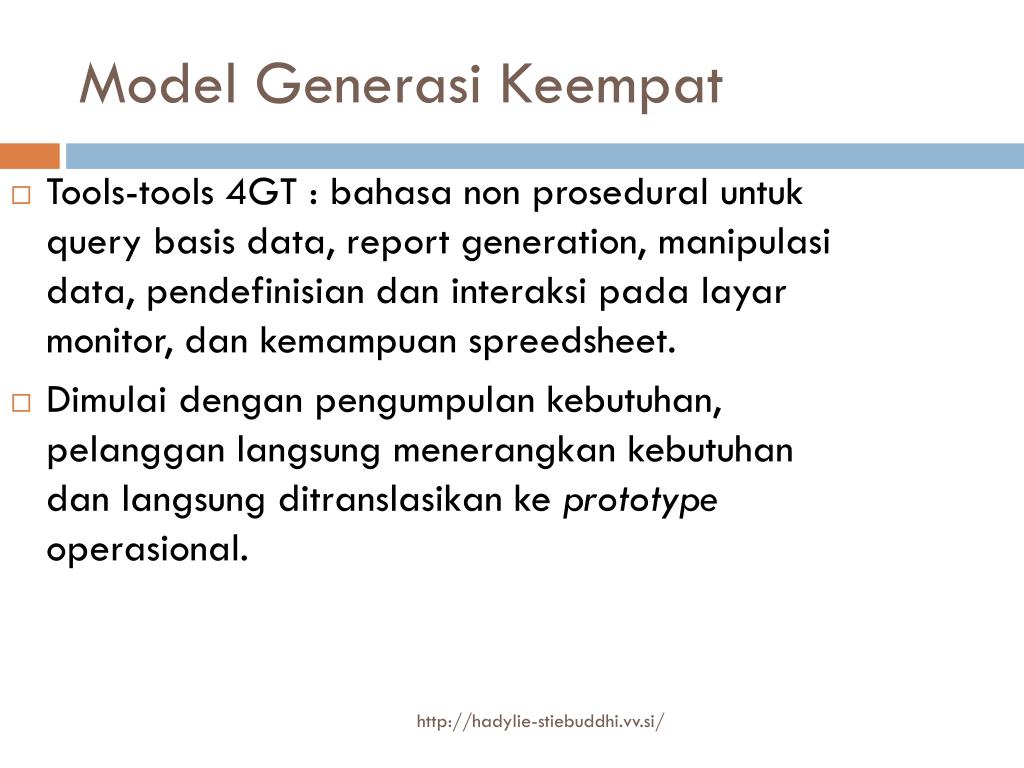 Model Generasi Keempat

□ Tools-tools 4GT : bahasa non prosedural untuk query basis data, report generation, manipulasi data, pendefinisian dan interaksi pada layar monitor, dan kemampuan spreedsheet.

□ Dimulai dengan pengumpulan kebutuhan, pelanggan langsung menerangkan kebutuhan dan langsung ditranslasikan ke prototype operasional.

http://hadylie-stiebuddhi.vv.si/